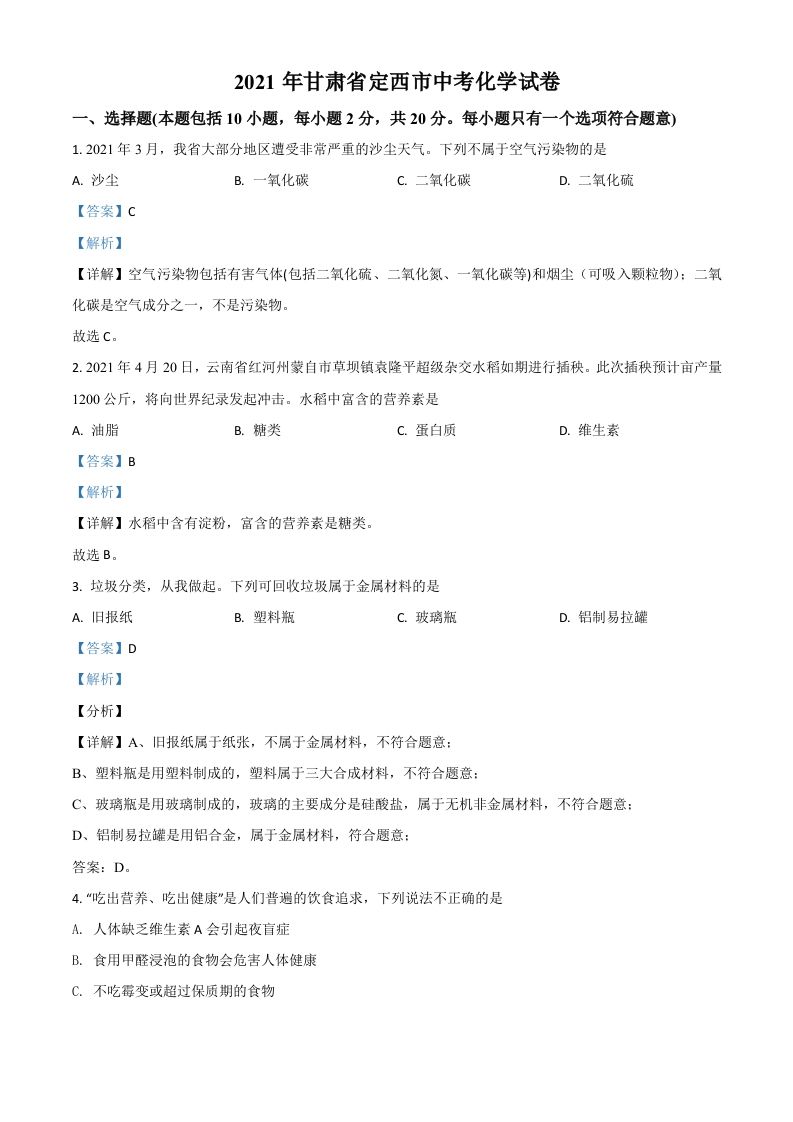 2021 年甘肃省定西市中考化学试卷

一、选择题(本题包括 10 小题，每小题 2 分，共 20 分。每小题只有一个选项符合题意)

1. 2021 年 3 月，我省大部分地区遭受非常严重的沙尘天气。下列不属于空气污染物的是

A. 沙尘　　B. 一氧化碳　　C. 二氧化碳　　D. 二氧化硫

【答案】C

【解析】

【详解】空气污染物包括有害气体(包括二氧化硫、二氧化氮、一氧化碳等)和烟尘（可吸入颗粒物）；二氧化碳是空气成分之一，不是污染物。

故选 C。

2. 2021 年 4 月 20 日，云南省红河州蒙自市草坝镇袁隆平超级杂交水稻如期进行插秧。此次插秧预计亩产量 1200 公斤，将向世界纪录发起冲击。水稻中富含的营养素是

A. 油脂　　B. 糖类　　C. 蛋白质　　D. 维生素

【答案】B

【解析】

【详解】水稻中含有淀粉，富含的营养素是糖类。

故选 B。

3. 垃圾分类，从我做起。下列可回收垃圾属于金属材料的是

A. 旧报纸　　B. 塑料瓶　　C. 玻璃瓶　　D. 铝制易拉罐

【答案】D

【解析】

【分析】

【详解】A、旧报纸属于纸张，不属于金属材料，不符合题意；

B、塑料瓶是用塑料制成的，塑料属于三大合成材料，不符合题意；

C、玻璃瓶是用玻璃制成的，玻璃的主要成分是硅酸盐，属于无机非金属材料，不符合题意；

D、铝制易拉罐是用铝合金，属于金属材料，符合题意；

答案：D。

4. “吃出营养、吃出健康”是人们普遍的饮食追求，下列说法不正确的是

A. 人体缺乏维生素 A 会引起夜盲症

B. 食用甲醛浸泡的食物会危害人体健康

C. 不吃霉变或超过保质期的食物